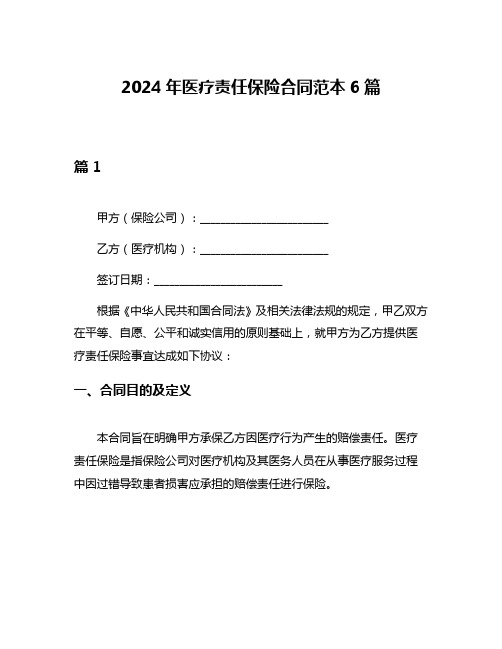 2024 年医疗责任保险合同范本 6 篇

篇 1

甲方（保险公司）：______________________

乙方（医疗机构）：______________________

签订日期：______________________

根据《中华人民共和国合同法》及相关法律法规的规定，甲乙双方在平等、自愿、公平和诚实信用的原则基础上，就甲方为乙方提供医疗责任保险事宜达成如下协议：

一、合同目的及定义

本合同旨在明确甲方承保乙方因医疗行为产生的赔偿责任。医疗责任保险是指保险公司对医疗机构及其医务人员在从事医疗服务过程中因过错导致患者损害应承担的赔偿责任进行保险。